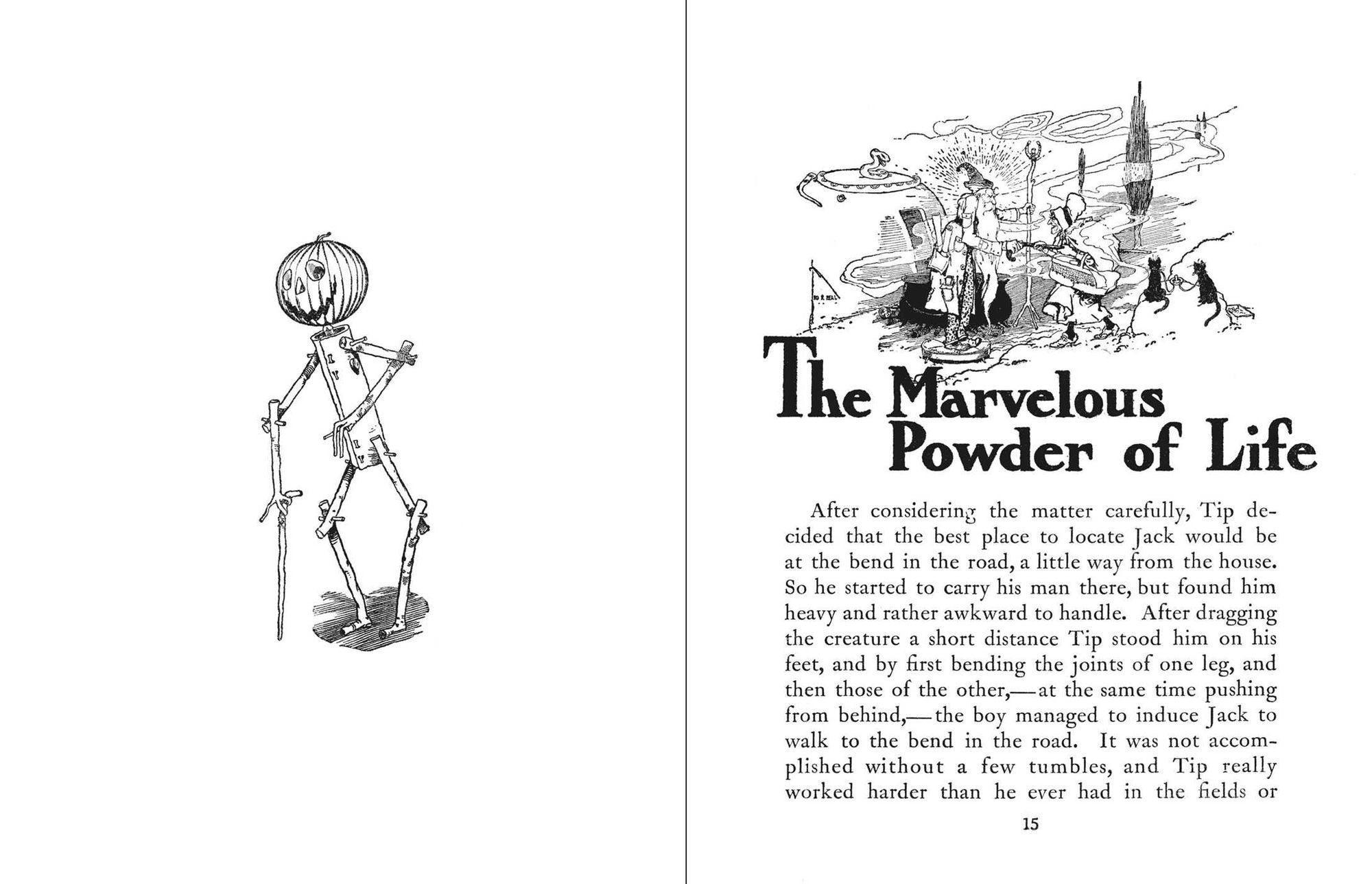 The Marvelous Powder of Life

After considering the matter carefully, Tip decided that the best place to locate Jack would be at the bend in the road, a little way from the house. So he started to carry his man there, but found him heavy and rather awkward to handle. After dragging the creature a short distance Tip stood him on his feet, and by first bending the joints of one leg, and then those of the other,—at the same time pushing from behind,—the boy managed to induce Jack to walk to the bend in the road. It was not accomplished without a few tumbles, and Tip really worked harder than he ever had in the fields or

15